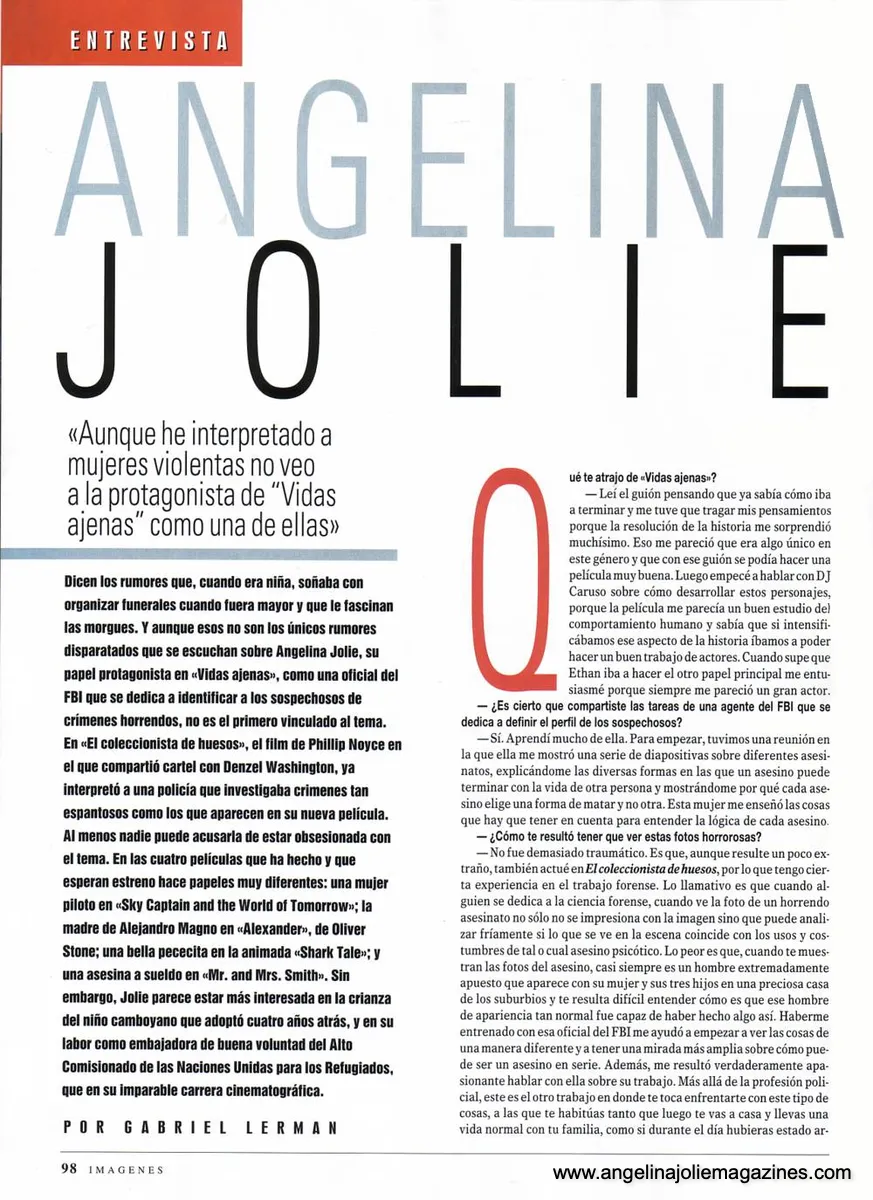 ENTREVISTA

ANGELINA JOLIE

«Aunque he interpretado a mujeres violentas no veo a la protagonista de "Vidas ajenas" como una de ellas»

Dicen los rumores que, cuando era niña, soñaba con organizar funerales cuando fuera mayor y que le fascinan las morgues. Y aunque esos no son los únicos rumores disparatados que se escuchan sobre Angelina Jolie, su papel protagonista en «Vidas ajenas», como una oficial del FBI que se dedica a identificar a los sospechosos de crímenes horrendos, no es el primero vinculado al tema. En «El coleccionista de huesos», el film de Phillip Noyce en el que compartió cartel con Denzel Washington, ya interpretó a una policía que investigaba crímenes tan espantosos como los que aparecen en su nueva película. Al menos nadie puede acusarla de estar obsesionada con el tema. En las cuatro películas que ha hecho y que esperan estreno hace papeles muy diferentes: una mujer piloto en «Sky Captain and the World of Tomorrow»; la madre de Alejandro Magno en «Alexander», de Oliver Stone; una bella pececita en la animada «Shark Tale»; y una asesina a sueldo en «Mr. and Mrs. Smith». Sin embargo, Jolie parece estar más interesada en la crianza del niño camboyano que adoptó cuatro años atrás, y en su labor como embajadora de buena voluntad del Alto Comisionado de las Naciones Unidas para los Refugiados, que en su imparable carrera cinematográfica.

POR GABRIEL LERMAN

Qué te atrajo de «Vidas ajenas»?

—Leí el guión pensando que ya sabía cómo iba a terminar y me tuve que tragar mis pensamientos porque la resolución de la historia me sorprendió muchísimo. Eso me pareció que era algo único en este género y que con ese guión se podía hacer una película muy buena. Luego empecé a hablar con DJ Caruso sobre cómo desarrollar estos personajes, porque la película me parecía un buen estudio del comportamiento humano y sabía que si intensificábamos ese aspecto de la historia íbamos a poder hacer un buen trabajo de actores. Cuando supe que Ethan iba a hacer el otro papel principal me entusiasmé porque siempre me pareció un gran actor.

— ¿Es cierto que compartiste las tareas de una agente del FBI que se dedica a definir el perfil de los sospechosos?

—Sí. Aprendí mucho de ella. Para empezar, tuvimos una reunión en la que ella me mostró una serie de diapositivas sobre diferentes asesinatos, explicándome las diversas formas en las que un asesino puede terminar con la vida de otra persona y mostrándome por qué cada asesino elige una forma de matar y no otra. Esta mujer me enseñó las cosas que hay que tener en cuenta para entender la lógica de cada asesino.

— ¿Cómo te resultó tener que ver estas fotos horrorosas?

—No fue demasiado traumático. Es que, aunque resulte un poco extraño, también actué en El coleccionista de huesos, por lo que tengo cierta experiencia en el trabajo forense. Lo llamativo es que cuando alguien se dedica a la ciencia forense, cuando ve la foto de un horrendo asesinato no sólo no se impresiona con la imagen sino que puede analizar fríamente si lo que se ve en la escena coincide con los usos y costumbres de tal o cual asesino psicótico. Lo peor es que, cuando te muestran las fotos del asesino, casi siempre es un hombre extremadamente apuesto que aparece con su mujer y sus tres hijos en una preciosa casa de los suburbios y te resulta difícil entender cómo es que ese hombre de apariencia tan normal fue capaz de haber hecho algo así. Haberme entrenado con esa oficial del FBI me ayudó a empezar a ver las cosas de una manera diferente y a tener una mirada más amplia sobre cómo puede ser un asesino en serie. Además, me resultó verdaderamente apasionante hablar con ella sobre su trabajo. Más allá de la profesión policial, este es el otro trabajo en donde te toca enfrentarte con este tipo de cosas, a las que te habitúas tanto que luego te vas a casa y llevas una vida normal con tu familia, como si durante el día hubieras estado ar-

98 IMAGENES

www.angelinajoliemagazines.com